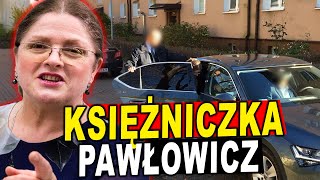 KSIĘŻNICZKA
PAWŁOWICZ